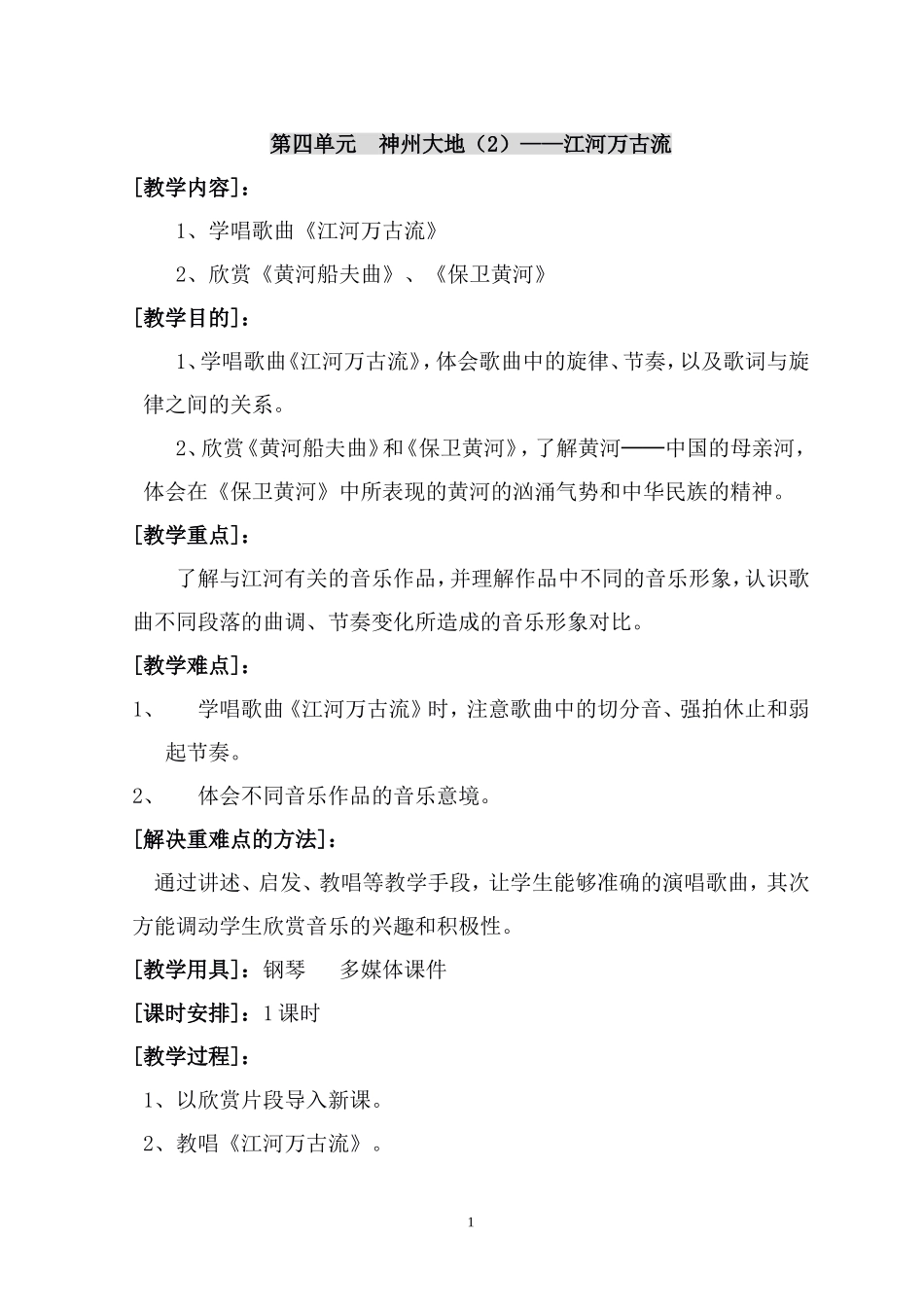 第四单元　神州大地（2）——江河万古流

[教学内容]：

1、学唱歌曲《江河万古流》

2、欣赏《黄河船夫曲》、《保卫黄河》

[教学目的]：

1、学唱歌曲《江河万古流》，体会歌曲中的旋律、节奏，以及歌词与旋律之间的关系。

2、欣赏《黄河船夫曲》和《保卫黄河》，了解黄河——中国的母亲河，体会在《保卫黄河》中所表现的黄河的汹涌气势和中华民族的精神。

[教学重点]：

了解与江河有关的音乐作品，并理解作品中不同的音乐形象，认识歌曲不同段落的曲调、节奏变化所造成的音乐形象对比。

[教学难点]：

1、　学唱歌曲《江河万古流》时，注意歌曲中的切分音、强拍休止和弱起节奏。

2、　体会不同音乐作品的音乐意境。

[解决重难点的方法]：

通过讲述、启发、教唱等教学手段，让学生能够准确的演唱歌曲，其次方能调动学生欣赏音乐的兴趣和积极性。

[教学用具]：钢琴　多媒体课件

[课时安排]：1课时

[教学过程]：

1、以欣赏片段导入新课。

2、教唱《江河万古流》。

1